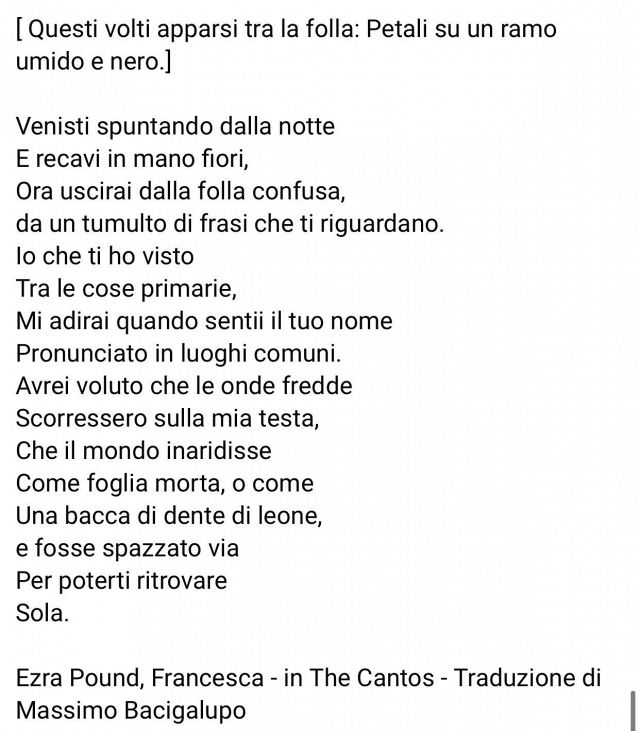 [ Questi volti apparsi tra la folla: Petali su un ramo umido e nero.]

Venisti spuntando dalla notte
E recavi in mano fiori,
Ora uscirai dalla folla confusa,
da un tumulto di frasi che ti riguardano.
Io che ti ho visto
Tra le cose primarie,
Mi adirai quando sentii il tuo nome
Pronunciato in luoghi comuni.
Avrei voluto che le onde fredde
Scorressero sulla mia testa,
Che il mondo inaridisse
Come foglia morta, o come
Una bacca di dente di leone,
e fosse spazzato via
Per poterti ritrovare
Sola.

Ezra Pound, Francesca - in The Cantos - Traduzione di Massimo Bacigalupo